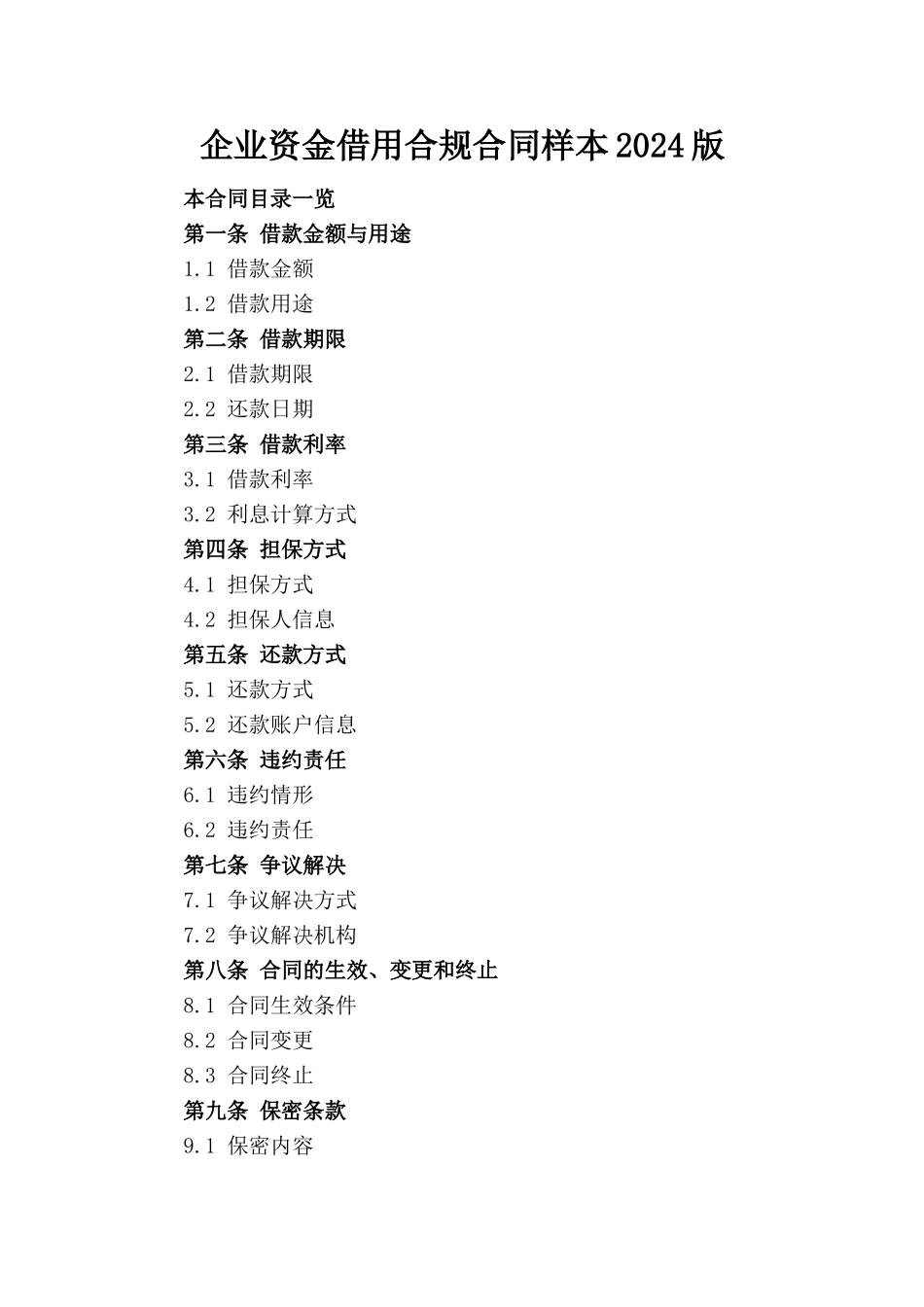 企业资金借用合规合同样本2024版

本合同目录一览

第一条 借款金额与用途

1.1 借款金额

1.2 借款用途

第二条 借款期限

2.1 借款期限

2.2 还款日期

第三条 借款利率

3.1 借款利率

3.2 利息计算方式

第四条 担保方式

4.1 担保方式

4.2 担保人信息

第五条 还款方式

5.1 还款方式

5.2 还款账户信息

第六条 违约责任

6.1 违约情形

6.2 违约责任

第七条 争议解决

7.1 争议解决方式

7.2 争议解决机构

第八条 合同的生效、变更和终止

8.1 合同生效条件

8.2 合同变更

8.3 合同终止

第九条 保密条款

9.1 保密内容